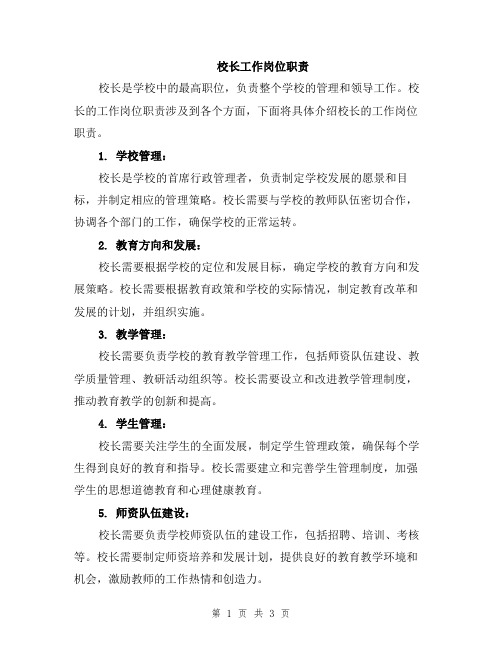 校长工作岗位职责

校长是学校中的最高职位，负责整个学校的管理和领导工作。校长的工作岗位职责涉及到各个方面，下面将具体介绍校长的工作岗位职责。

1. 学校管理：

校长是学校的首席行政管理者，负责制定学校发展的愿景和目标，并制定相应的管理策略。校长需要与学校的教师队伍密切合作，协调各个部门的工作，确保学校的正常运转。

2. 教育方向和发展：

校长需要根据学校的定位和发展目标，确定学校的教育方向和发展策略。校长需要根据教育政策和学校的实际情况，制定教育改革和发展的计划，并组织实施。

3. 教学管理：

校长需要负责学校的教育教学管理工作，包括师资队伍建设、教学质量管理、教研活动组织等。校长需要设立和改进教学管理制度，推动教育教学的创新和提高。

4. 学生管理：

校长需要关注学生的全面发展，制定学生管理政策，确保每个学生得到良好的教育和指导。校长需要建立和完善学生管理制度，加强学生的思想道德教育和心理健康教育。

5. 师资队伍建设：

校长需要负责学校师资队伍的建设工作，包括招聘、培训、考核等。校长需要制定师资培养和发展计划，提供良好的教育教学环境和机会，激励教师的工作热情和创造力。

第 1 页 共 3 页